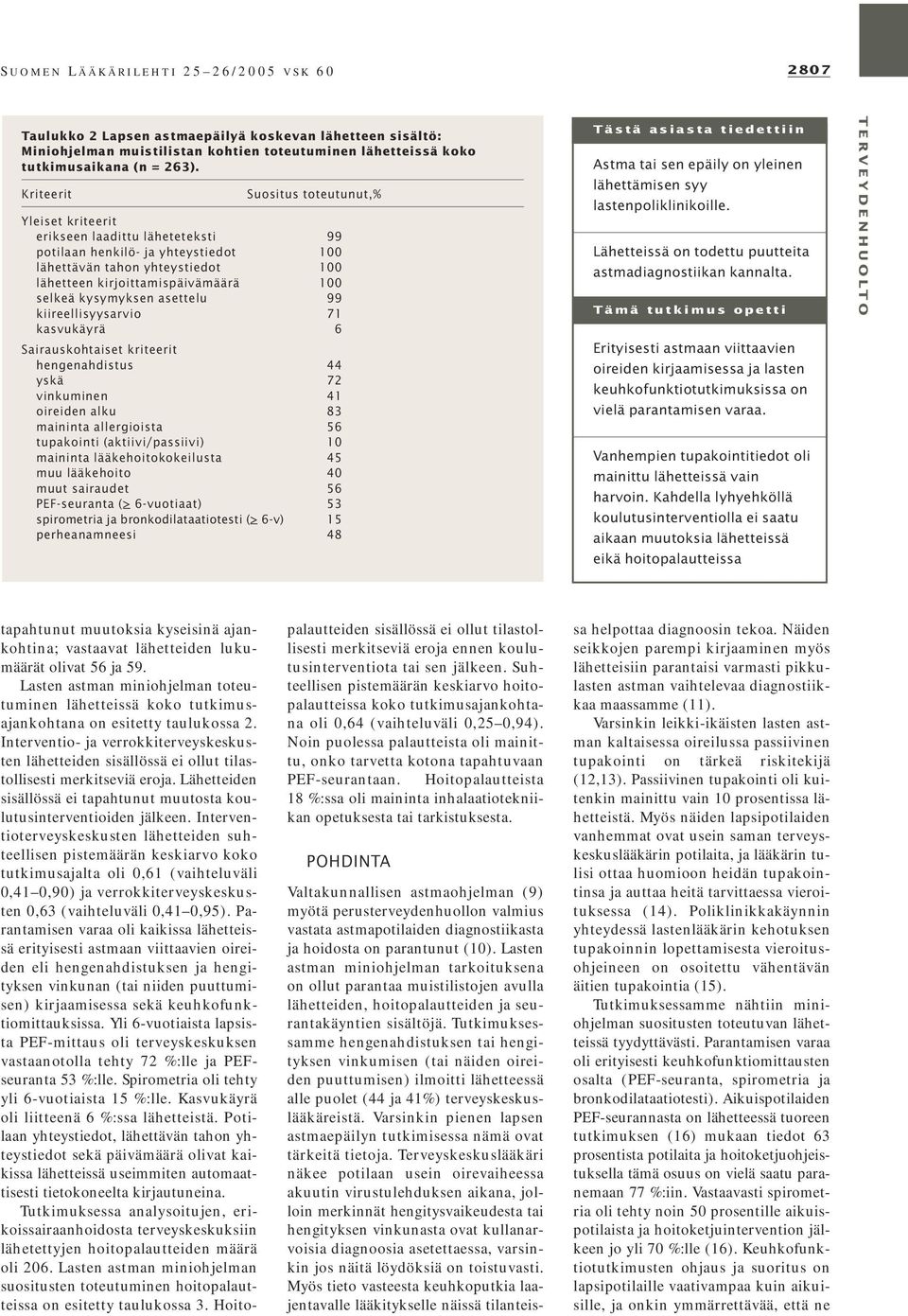 SUOMEN LÄÄKÄRILEHTI 25–26/2005 VSK 60

2807

Taulukko 2 Lapsen astmaepäilyä koskevan lähetteen sisältö: Miniohjelman muistilistan kohtien toteutuminen lähetteissä koko tutkimusaikana (n = 263).

| Kriteerit | Suositus toteutunut,% |
|---|---|
| Yleiset kriteerit | |
| erikseen laadittu läheteteksti | 99 |
| potilaan henkilö- ja yhteystiedot | 100 |
| lähettävän tahon yhteystiedot | 100 |
| lähetteen kirjoittamispäivämäärä | 100 |
| selkeä kysymyksen asettelu | 99 |
| kiireellisyysarvio | 71 |
| kasvukäyrä | 6 |
| Sairauskohtaiset kriteerit | |
| hengenahdistus | 44 |
| yskä | 72 |
| vinkuminen | 41 |
| oireiden alku | 83 |
| maininta allergioista | 56 |
| tupakointi (aktiivi/passiivi) | 10 |
| maininta lääkehoitokokeilusta | 45 |
| muu lääkehoito | 40 |
| muut sairaudet | 56 |
| PEF-seuranta ($\geq$ 6-vuotiaat) | 53 |
| spirometria ja bronkodilataatiotesti ($\geq$ 6-v) | 15 |
| perheanamneesi | 48 |

Tästä asiasta tiedettiin

Astma tai sen epäily on yleinen lähettämisen syy lastenpoliklinikoille.

Lähetteissä on todettu puutteita astmadiagnostiikan kannalta.

Tämä tutkimus opetti

Erityisesti astmaan viittaavien oireiden kirjaamisessa ja lasten keuhkofunktiotutkimuksissa on vielä parantamisen varaa.

Vanhempien tupakointitiedot oli mainittu lähetteissä vain harvoin. Kahdella lyhyehköllä koulutusinterventiolla ei saatu aikaan muutoksia lähetteissä eikä hoitopalautteissa

TERVEYDENHUOLTO

tapahtunut muutoksia kyseisinä ajankohtina; vastaavat lähetteiden lukumäärät olivat 56 ja 59.

Lasten astman miniohjelman toteutuminen lähetteissä koko tutkimusajankohtana on esitetty taulukossa 2. Interventio- ja verrokkiterveyskeskusten lähetteiden sisällössä ei ollut tilastollisesti merkitseviä eroja. Lähetteiden sisällössä ei tapahtunut muutosta koulutusinterventioiden jälkeen. Interventioterveyskeskusten lähetteiden suhteellisen pistemäärän keskiarvo koko tutkimusajalta oli 0,61 (vaihteluväli 0,41–0,90) ja verrokkiterveyskeskusten 0,63 (vaihteluväli 0,41–0,95). Parantamisen varaa oli kaikissa lähetteissä erityisesti astmaan viittaavien oireiden eli hengenahdistuksen ja hengityksen vinkunan (tai niiden puuttumisen) kirjaamisessa sekä keuhkofunktiomittauksissa. Yli 6-vuotiaista lapsista PEF-mittaus oli terveyskeskuksen vastaanotolla tehty 72 %:lle ja PEF-seuranta 53 %:lle. Spirometria oli tehty yli 6-vuotiaista 15 %:lle. Kasvukäyrä oli liitteenä 6 %:ssa lähetteistä. Potilaan yhteystiedot, lähettävän tahon yhteystiedot sekä päivämäärä olivat kaikissa lähetteissä useimmiten automaattisesti tietokoneelta kirjautuneina.

Tutkimuksessa analysoitujen, erikoissairaanhoidosta terveyskeskuksiin lähetettyjen hoitopalautteiden määrä oli 206. Lasten astman miniohjelman suositusten toteutuminen hoitopalautteissa on esitetty taulukossa 3. Hoitopalautteiden sisällössä ei ollut tilastollisesti merkitseviä eroja ennen koulutusinterventiota tai sen jälkeen. Suhteellisen pistemäärän keskiarvo hoitopalautteissa koko tutkimusajankohtana oli 0,64 (vaihteluväli 0,25–0,94). Noin puolessa palautteista oli mainittu, onko tarvetta kotona tapahtuvaan PEF-seurantaan. Hoitopalautteista 18 %:ssa oli maininta inhalaatiotekniikan opetuksesta tai tarkistuksesta.

POHDINTA

Valtakunnallisen astmaohjelman (9) myötä perusterveydenhuollon valmius vastata astmapotilaiden diagnostiikasta ja hoidosta on parantunut (10). Lasten astman miniohjelman tarkoituksena on ollut parantaa muistilistojen avulla lähetteiden, hoitopalautteiden ja seurantakäyntien sisältöjä. Tutkimuksessamme hengenahdistuksen tai hengityksen vinkumisen (tai näiden oireiden puuttumisen) ilmoitti lähetteessä alle puolet (44 ja 41%) terveyskeskuslääkäreistä. Varsinkin pienen lapsen astmaepäilyn tutkimisessa nämä ovat tärkeitä tietoja. Terveyskeskuslääkäri näkee potilaan usein oirevaiheessa akuutin virustulehduksen aikana, jolloin merkinnät hengitysvaikeudesta tai hengityksen vinkunasta ovat kullanarvoisia diagnoosia asetettaessa, varsinkin jos näitä löydöksiä on toistuvasti. Myös tieto vasteesta keuhkoputkia laajentavalle lääkitykselle näissä tilanteissa helpottaa diagnoosin tekoa. Näiden seikkojen parempi kirjaaminen myös lähetteisiin parantaisi varmasti pikkulasten astman vaihtelevaa diagnostiikkaa maassamme (11).

Varsinkin leikki-ikäisten lasten astman kaltaisessa oireilussa passiivinen tupakointi on tärkeä riskitekijä (12,13). Passiivinen tupakointi oli kuitenkin mainittu vain 10 prosentissa lähetteistä. Myös näiden lapsipotilaiden vanhemmat ovat usein saman terveyskeskuslääkärin potilaita, ja lääkärin tulisi ottaa huomioon heidän tupakointinsa ja auttaa heitä tarvittaessa vieroituksessa (14). Poliklinikkakäynnin yhteydessä lastenlääkärin kehotuksen tupakoinnin lopettamisesta vieroitusohjeineen on osoitettu vähentävän äitien tupakointia (15).

Tutkimuksessamme nähtiin miniohjelman suositusten toteutuvan lähetteissä tyydyttävästi. Parantamisen varaa oli erityisesti keuhkofunktiomittausten osalta (PEF-seuranta, spirometria ja bronkodilataatiotesti). Aikuispotilaiden PEF-seurannasta on lähetteessä tuoreen tutkimuksen (16) mukaan tiedot 63 prosentista potilaita ja hoitoketjuohjeistuksella tämä osuus on vielä saatu paranemaan 77 %:iin. Vastaavasti spirometria oli tehty noin 50 prosentille aikuispotilaista ja hoitoketjuintervention jälkeen jo yli 70 %:lle (16). Keuhkofunktiotutkimusten ohjaus ja suoritus on lapsipotilaille vaativampaa kuin aikuisille, ja onkin ymmärrettävää, että ne